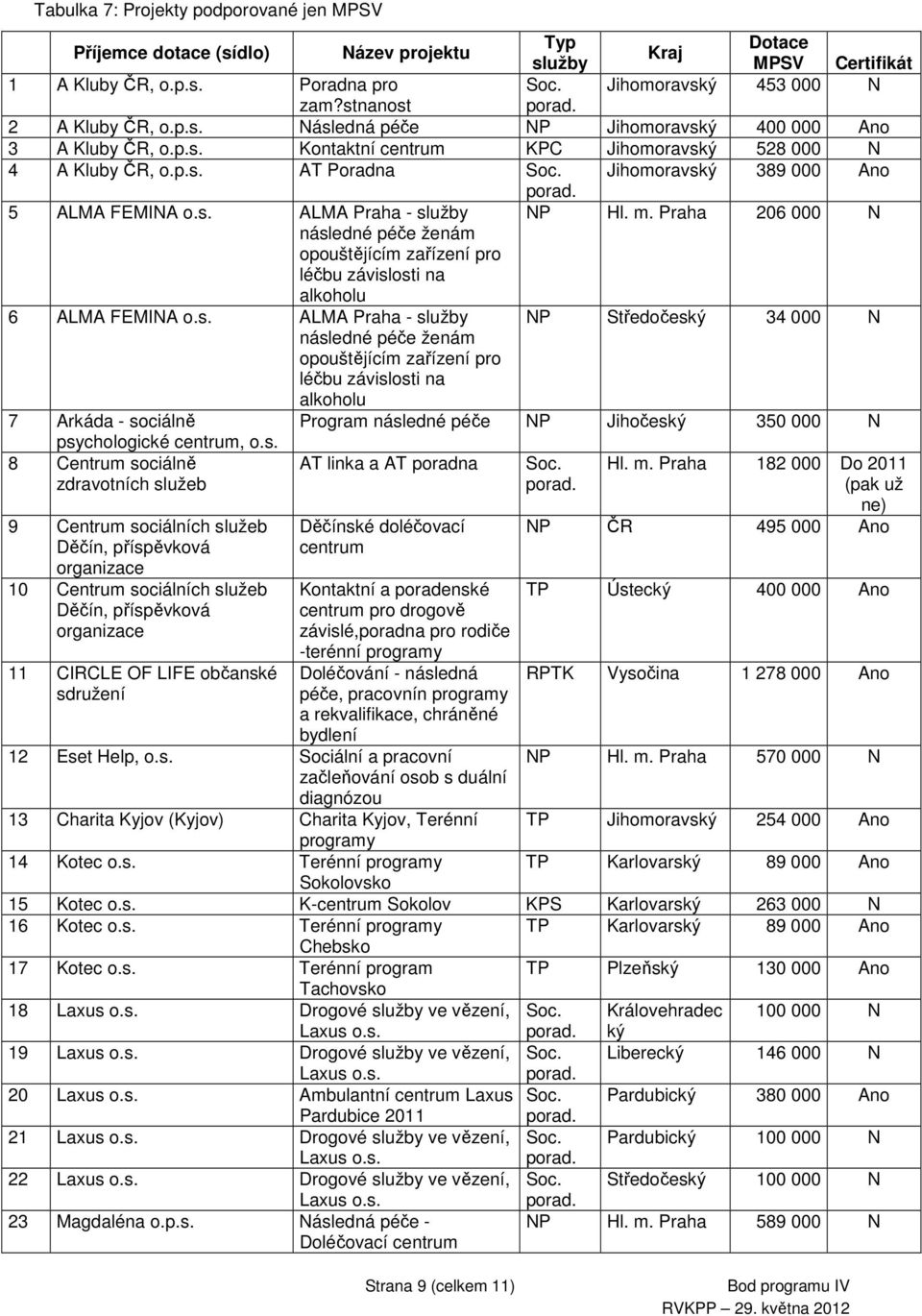 Tabulka 7: Projekty podporované jen MPSV

| | Příjemce dotace (sídlo) | Název projektu | Typ služby | Kraj | Dotace MPSV | Certifikát |
|---|---|---|---|---|---|---|
| 1 | A Kluby ČR, o.p.s. | Poradna pro zam?stnanost | Soc. porad. | Jihomoravský | 453 000 | N |
| 2 | A Kluby ČR, o.p.s. | Následná péče | NP | Jihomoravský | 400 000 | Ano |
| 3 | A Kluby ČR, o.p.s. | Kontaktní centrum | KPC | Jihomoravský | 528 000 | N |
| 4 | A Kluby ČR, o.p.s. | AT Poradna | Soc. porad. | Jihomoravský | 389 000 | Ano |
| 5 | ALMA FEMINA o.s. | ALMA Praha - služby následné péče ženám opouštějícím zařízení pro léčbu závislosti na alkoholu | NP | Hl. m. Praha | 206 000 | N |
| 6 | ALMA FEMINA o.s. | ALMA Praha - služby následné péče ženám opouštějícím zařízení pro léčbu závislosti na alkoholu | NP | Středočeský | 34 000 | N |
| 7 | Arkáda - sociálně psychologické centrum, o.s. | Program následné péče | NP | Jihočeský | 350 000 | N |
| 8 | Centrum sociálně zdravotních služeb | AT linka a AT poradna | Soc. porad. | Hl. m. Praha | 182 000 | Do 2011 (pak už ne) |
| 9 | Centrum sociálních služeb Děčín, příspěvková organizace | Děčínské doléčovací centrum | NP | ČR | 495 000 | Ano |
| 10 | Centrum sociálních služeb Děčín, příspěvková organizace | Kontaktní a poradenské centrum pro drogově závislé,poradna pro rodiče -terénní programy | TP | Ústecký | 400 000 | Ano |
| 11 | CIRCLE OF LIFE občanské sdružení | Doléčování - následná péče, pracovnín programy a rekvalifikace, chráněné bydlení | RPTK | Vysočina | 1 278 000 | Ano |
| 12 | Eset Help, o.s. | Sociální a pracovní začleňování osob s duální diagnózou | NP | Hl. m. Praha | 570 000 | N |
| 13 | Charita Kyjov (Kyjov) | Charita Kyjov, Terénní programy | TP | Jihomoravský | 254 000 | Ano |
| 14 | Kotec o.s. | Terénní programy Sokolovsko | TP | Karlovarský | 89 000 | Ano |
| 15 | Kotec o.s. | K-centrum Sokolov | KPS | Karlovarský | 263 000 | N |
| 16 | Kotec o.s. | Terénní programy Chebsko | TP | Karlovarský | 89 000 | Ano |
| 17 | Kotec o.s. | Terénní program Tachovsko | TP | Plzeňský | 130 000 | Ano |
| 18 | Laxus o.s. | Drogové služby ve vězení, Laxus o.s. | Soc. porad. | Královehradecký | 100 000 | N |
| 19 | Laxus o.s. | Drogové služby ve vězení, Laxus o.s. | Soc. porad. | Liberecký | 146 000 | N |
| 20 | Laxus o.s. | Ambulantní centrum Laxus Pardubice 2011 | Soc. porad. | Pardubický | 380 000 | Ano |
| 21 | Laxus o.s. | Drogové služby ve vězení, Laxus o.s. | Soc. porad. | Pardubický | 100 000 | N |
| 22 | Laxus o.s. | Drogové služby ve vězení, Laxus o.s. | Soc. porad. | Středočeský | 100 000 | N |
| 23 | Magdaléna o.p.s. | Následná péče - Doléčovací centrum | NP | Hl. m. Praha | 589 000 | N |

Strana 9 (celkem 11)
Bod programu IV
RVKPP – 29. května 2012